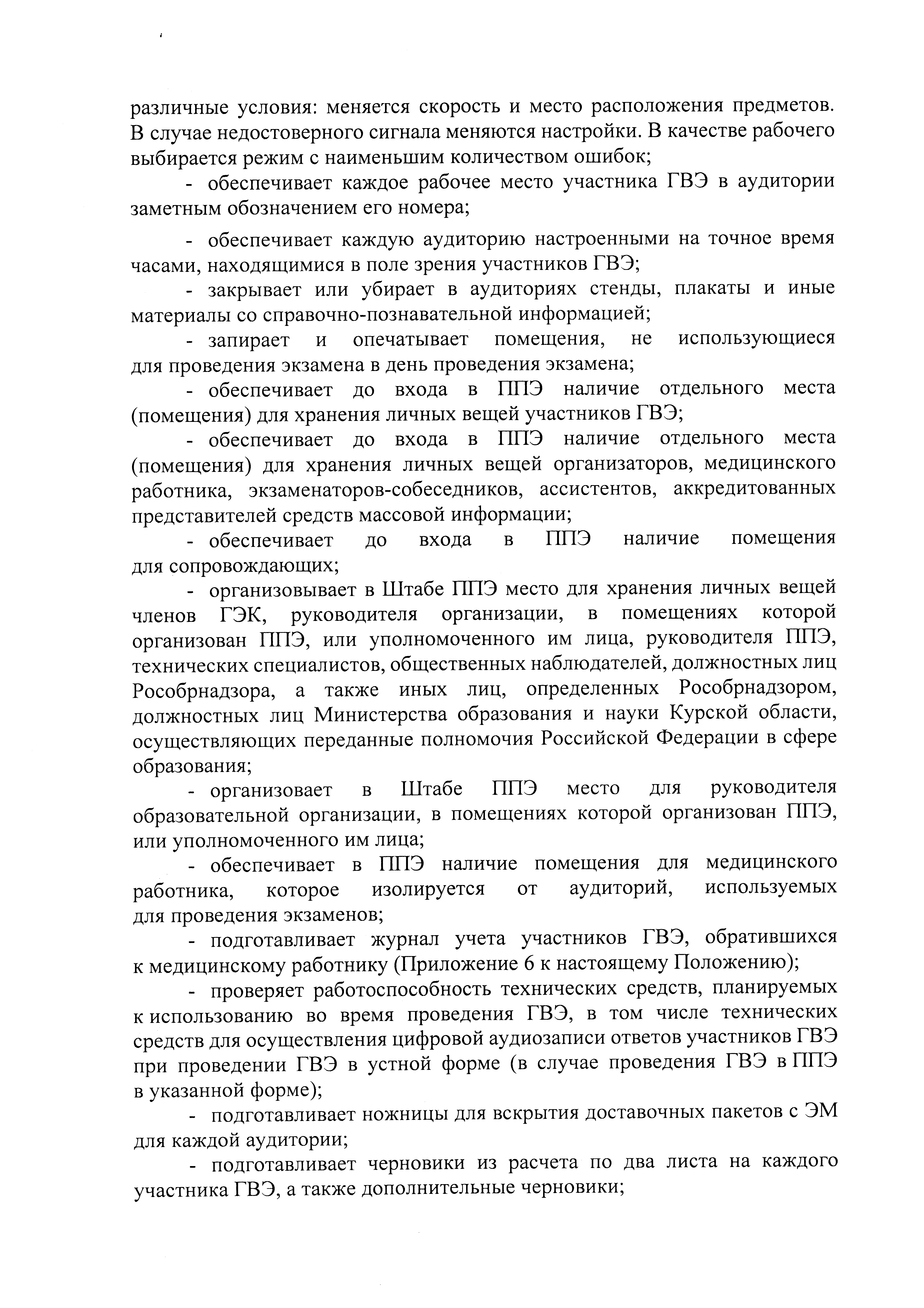 различные условия: меняется скорость и место расположения предметов. В случае недостоверного сигнала меняются настройки. В качестве рабочего выбирается режим с наименьшим количеством ошибок;

- обеспечивает каждое рабочее место участника ГВЭ в аудитории заметным обозначением его номера;

- обеспечивает каждую аудиторию настроенными на точное время часами, находящимися в поле зрения участников ГВЭ;

- закрывает или убирает в аудиториях стенды, плакаты и иные материалы со справочно-познавательной информацией;

- запирает и опечатывает помещения, не использующиеся для проведения экзамена в день проведения экзамена;

- обеспечивает до входа в ППЭ наличие отдельного места (помещения) для хранения личных вещей участников ГВЭ;

- обеспечивает до входа в ППЭ наличие отдельного места (помещения) для хранения личных вещей организаторов, медицинского работника, экзаменаторов-собеседников, ассистентов, аккредитованных представителей средств массовой информации;

- обеспечивает до входа в ППЭ наличие помещения для сопровождающих;

- организовывает в Штабе ППЭ место для хранения личных вещей членов ГЭК, руководителя организации, в помещениях которой организован ППЭ, или уполномоченного им лица, руководителя ППЭ, технических специалистов, общественных наблюдателей, должностных лиц Рособрнадзора, а также иных лиц, определенных Рособрнадзором, должностных лиц Министерства образования и науки Курской области, осуществляющих переданные полномочия Российской Федерации в сфере образования;

- организовает в Штабе ППЭ место для руководителя образовательной организации, в помещениях которой организован ППЭ, или уполномоченного им лица;

- обеспечивает в ППЭ наличие помещения для медицинского работника, которое изолируется от аудиторий, используемых для проведения экзаменов;

- подготавливает журнал учета участников ГВЭ, обратившихся к медицинскому работнику (Приложение 6 к настоящему Положению);

- проверяет работоспособность технических средств, планируемых к использованию во время проведения ГВЭ, в том числе технических средств для осуществления цифровой аудиозаписи ответов участников ГВЭ при проведении ГВЭ в устной форме (в случае проведения ГВЭ в ППЭ в указанной форме);

- подготавливает ножницы для вскрытия доставочных пакетов с ЭМ для каждой аудитории;

- подготавливает черновики из расчета по два листа на каждого участника ГВЭ, а также дополнительные черновики;